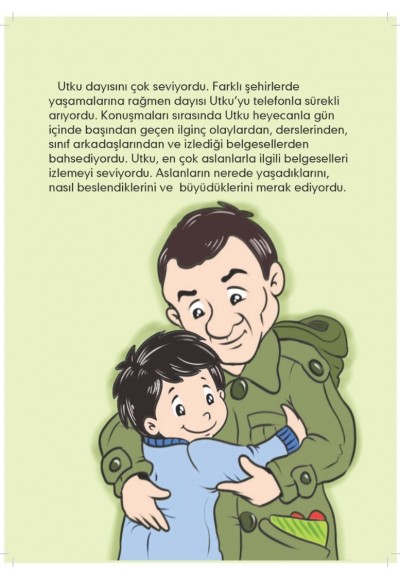 Utku dayısını çok seviyordu. Farklı şehirlerde yaşamalarına rağmen dayısı Utku'yu telefonla sürekli arıyordu. Konuşmaları sırasında Utku heyecanla gün içinde başından geçen ilginç olaylardan, derslerinden, sınıf arkadaşlarından ve izlediği belgesellerden bahsediyordu. Utku, en çok aslanlarla ilgili belgeselleri izlemeyi seviyordu. Aslanların nerede yaşadıklarını, nasıl beslendiklerini ve büyüdüklerini merak ediyordu.